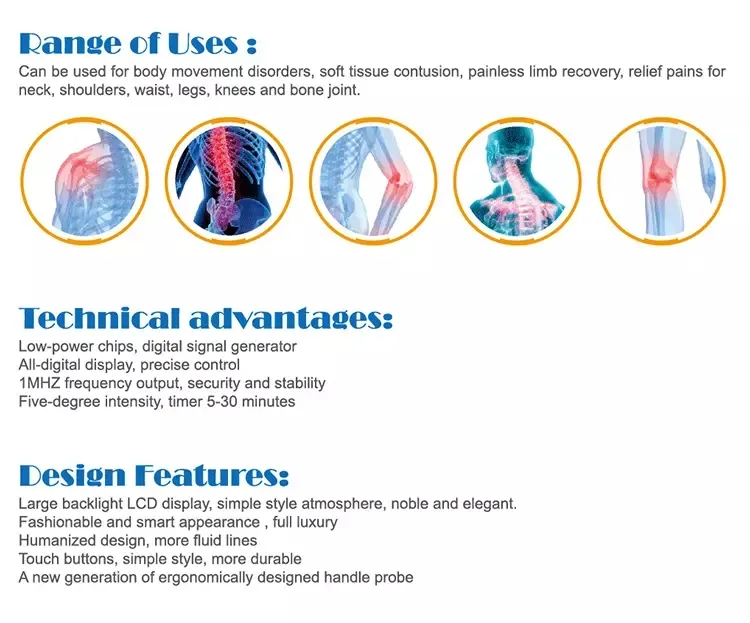 Range of Uses :
Can be used for body movement disorders, soft tissue contusion, painless limb recovery, relief pains for neck, shoulders, waist, legs, knees and bone joint.

Technical advantages:
Low-power chips, digital signal generator
All-digital display, precise control
1MHZ frequency output, security and stability
Five-degree intensity, timer 5-30 minutes

Design Features:
Large backlight LCD display, simple style atmosphere, noble and elegant.
Fashionable and smart appearance , full luxury
Humanized design, more fluid lines
Touch buttons, simple style, more durable
A new generation of ergonomically designed handle probe